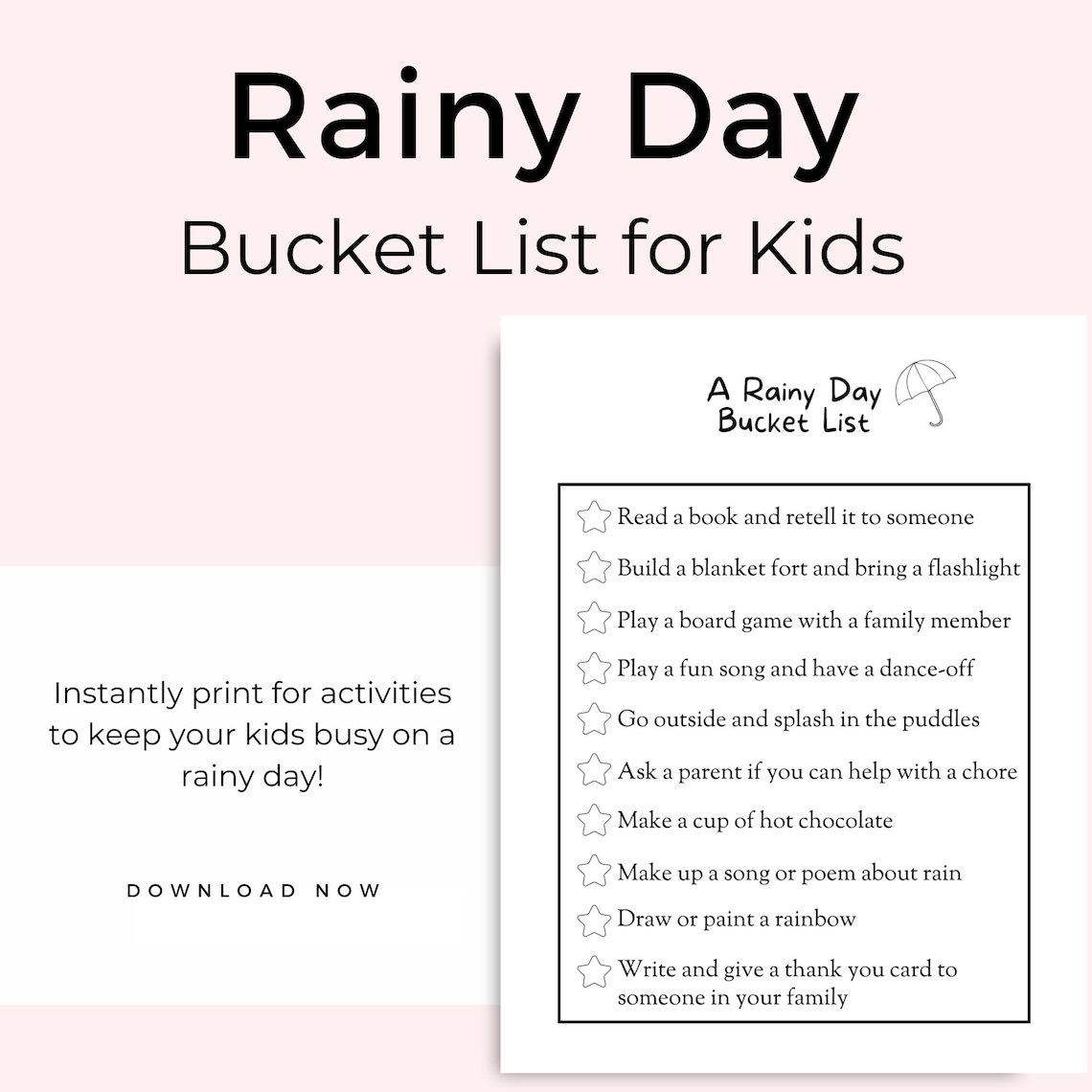 Rainy Day
Bucket List for Kids

Instantly print for activities to keep your kids busy on a rainy day!

DOWNLOAD NOW

A Rainy Day
Bucket List

Read a book and retell it to someone
Build a blanket fort and bring a flashlight
Play a board game with a family member
Play a fun song and have a dance-off
Go outside and splash in the puddles
Ask a parent if you can help with a chore
Make a cup of hot chocolate
Make up a song or poem about rain
Draw or paint a rainbow
Write and give a thank you card to someone in your family